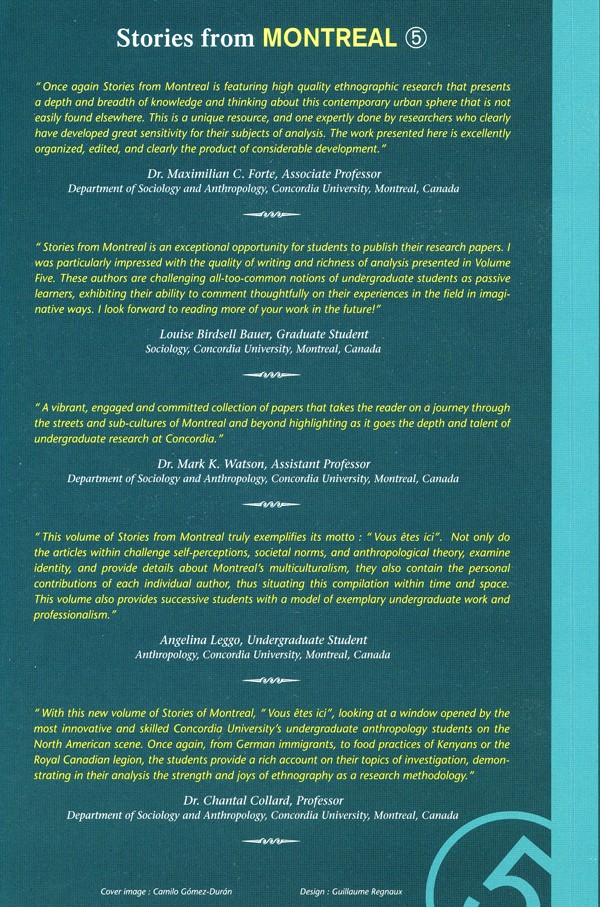 Stories from MONTREAL ⑤

" Once again Stories from Montreal is featuring high quality ethnographic research that presents a depth and breadth of knowledge and thinking about this contemporary urban sphere that is not easily found elsewhere. This is a unique resource, and one expertly done by researchers who clearly have developed great sensitivity for their subjects of analysis. The work presented here is excellently organized, edited, and clearly the product of considerable development."

Dr. Maximilian C. Forte, Associate Professor
Department of Sociology and Anthropology, Concordia University, Montreal, Canada

" Stories from Montreal is an exceptional opportunity for students to publish their research papers. I was particularly impressed with the quality of writing and richness of analysis presented in Volume Five. These authors are challenging all-too-common notions of undergraduate students as passive learners, exhibiting their ability to comment thoughtfully on their experiences in the field in imaginative ways. I look forward to reading more of your work in the future!"

Louise Birdsell Bauer, Graduate Student
Sociology, Concordia University, Montreal, Canada

" A vibrant, engaged and committed collection of papers that takes the reader on a journey through the streets and sub-cultures of Montreal and beyond highlighting as it goes the depth and talent of undergraduate research at Concordia."

Dr. Mark K. Watson, Assistant Professor
Department of Sociology and Anthropology, Concordia University, Montreal, Canada

" This volume of Stories from Montreal truly exemplifies its motto : " Vous êtes ici". Not only do the articles within challenge self-perceptions, societal norms, and anthropological theory, examine identity, and provide details about Montreal's multiculturalism, they also contain the personal contributions of each individual author, thus situating this compilation within time and space. This volume also provides successive students with a model of exemplary undergraduate work and professionalism."

Angelina Leggo, Undergraduate Student
Anthropology, Concordia University, Montreal, Canada

" With this new volume of Stories of Montreal, " Vous êtes ici", looking at a window opened by the most innovative and skilled Concordia University's undergraduate anthropology students on the North American scene. Once again, from German immigrants, to food practices of Kenyans or the Royal Canadian legion, the students provide a rich account on their topics of investigation, demonstrating in their analysis the strength and joys of ethnography as a research methodology."

Dr. Chantal Collard, Professor
Department of Sociology and Anthropology, Concordia University, Montreal, Canada

Cover image : Camilo Gómez-Durán    Design : Guillaume Regnaux

5